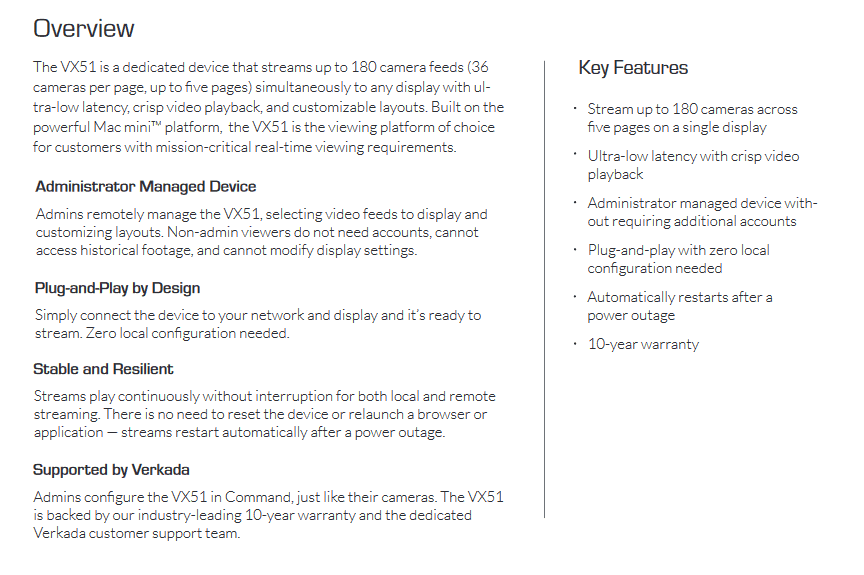 Overview

The VX51 is a dedicated device that streams up to 180 camera feeds (36 cameras per page, up to five pages) simultaneously to any display with ultra-low latency, crisp video playback, and customizable layouts. Built on the powerful Mac mini™ platform, the VX51 is the viewing platform of choice for customers with mission-critical real-time viewing requirements.

Administrator Managed Device

Admins remotely manage the VX51, selecting video feeds to display and customizing layouts. Non-admin viewers do not need accounts, cannot access historical footage, and cannot modify display settings.

Plug-and-Play by Design

Simply connect the device to your network and display and it's ready to stream. Zero local configuration needed.

Stable and Resilient

Streams play continuously without interruption for both local and remote streaming. There is no need to reset the device or relaunch a browser or application — streams restart automatically after a power outage.

Supported by Verkada

Admins configure the VX51 in Command, just like their cameras. The VX51 is backed by our industry-leading 10-year warranty and the dedicated Verkada customer support team.

Key Features

· Stream up to 180 cameras across five pages on a single display
· Ultra-low latency with crisp video playback
· Administrator managed device without requiring additional accounts
· Plug-and-play with zero local configuration needed
· Automatically restarts after a power outage
· 10-year warranty